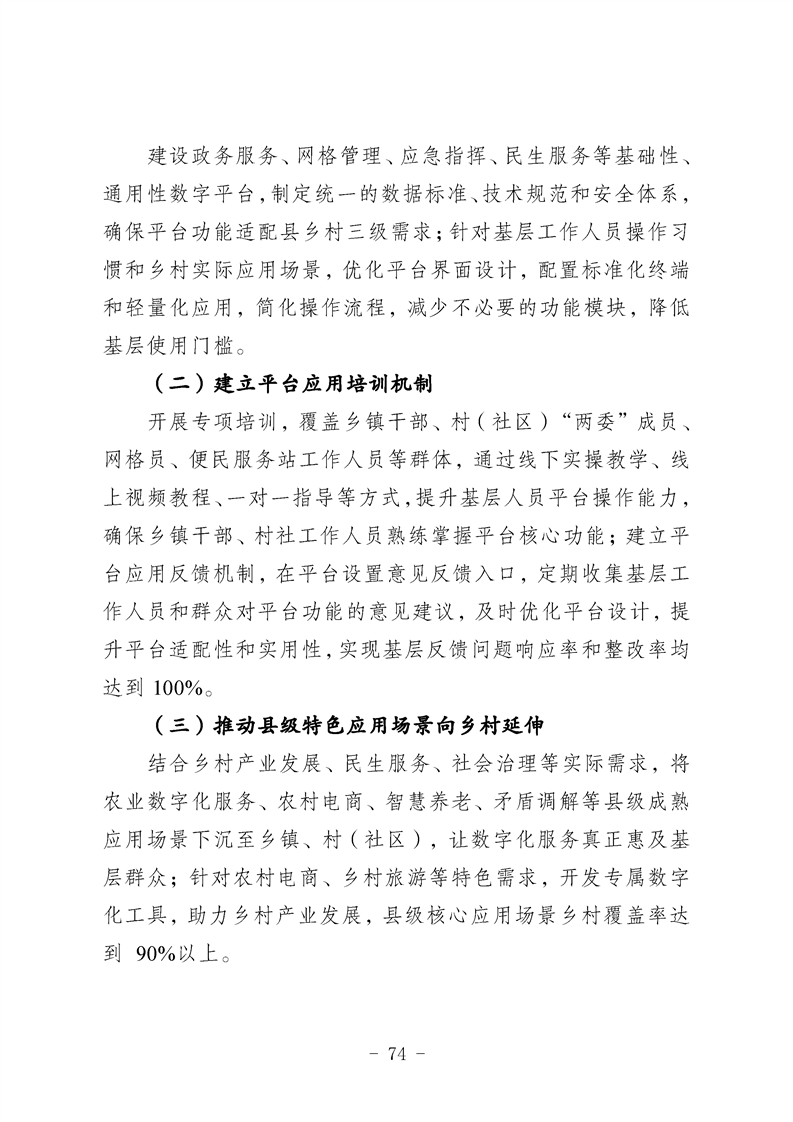 建设政务服务、网格管理、应急指挥、民生服务等基础性、通用性数字平台，制定统一的数据标准、技术规范和安全体系，确保平台功能适配县乡村三级需求；针对基层工作人员操作习惯和乡村实际应用场景，优化平台界面设计，配置标准化终端和轻量化应用，简化操作流程，减少不必要的功能模块，降低基层使用门槛。

（二）建立平台应用培训机制

开展专项培训，覆盖乡镇干部、村（社区）“两委”成员、网格员、便民服务站工作人员等群体，通过线下实操教学、线上视频教程、一对一指导等方式，提升基层人员平台操作能力，确保乡镇干部、村社工作人员熟练掌握平台核心功能；建立平台应用反馈机制，在平台设置意见反馈入口，定期收集基层工作人员和群众对平台功能的意见建议，及时优化平台设计，提升平台适配性和实用性，实现基层反馈问题响应率和整改率均达到 100%。

（三）推动县级特色应用场景向乡村延伸

结合乡村产业发展、民生服务、社会治理等实际需求，将农业数字化服务、农村电商、智慧养老、矛盾调解等县级成熟应用场景下沉至乡镇、村（社区），让数字化服务真正惠及基层群众；针对农村电商、乡村旅游等特色需求，开发专属数字化工具，助力乡村产业发展，县级核心应用场景乡村覆盖率达到 90%以上。

- 74 -